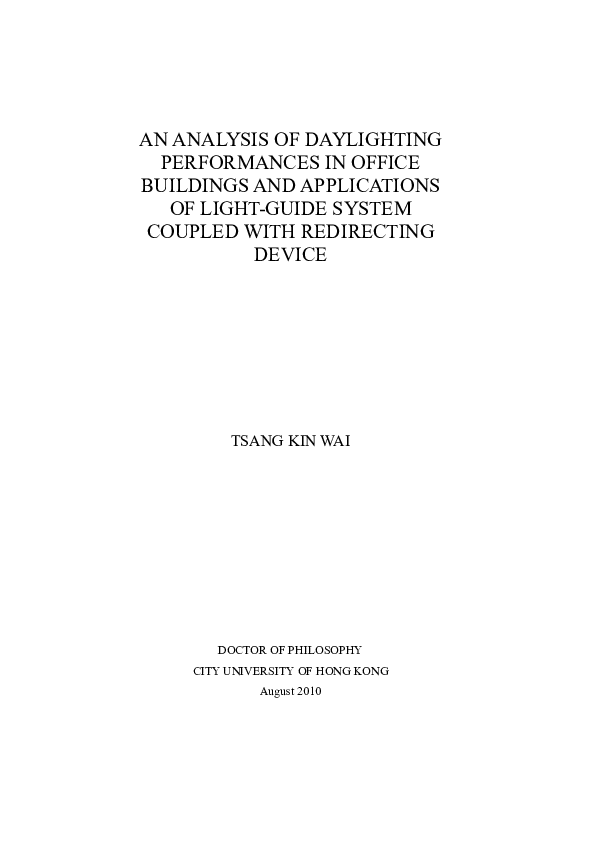 AN ANALYSIS OF DAYLIGHTING PERFORMANCES IN OFFICE BUILDINGS AND APPLICATIONS OF LIGHT-GUIDE SYSTEM COUPLED WITH REDIRECTING DEVICE

TSANG KIN WAI

DOCTOR OF PHILOSOPHY
CITY UNIVERSITY OF HONG KONG
August 2010